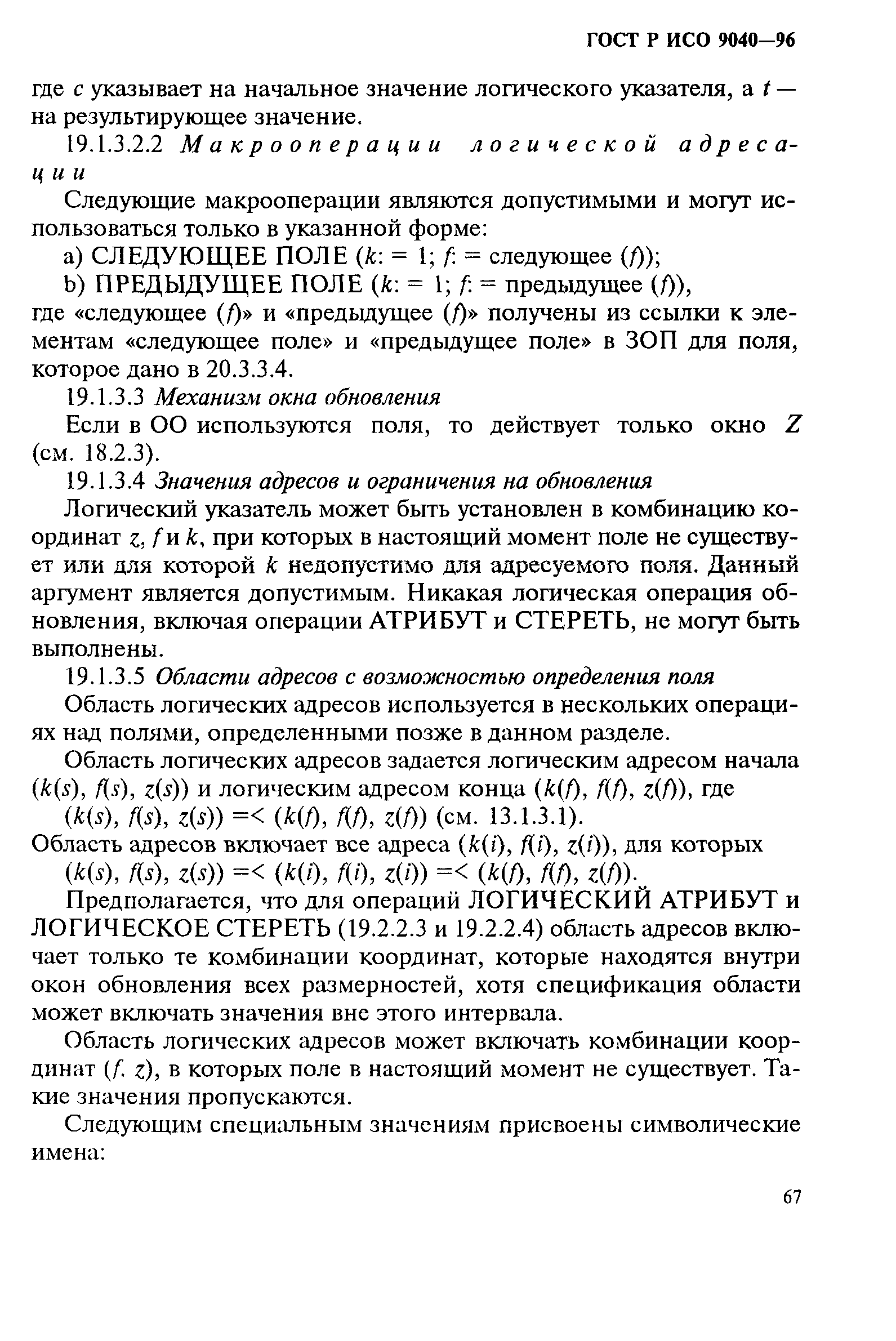 ГОСТ Р ИСО 9040—96

где $c$ указывает на начальное значение логического указателя, а $t$ — на результирующее значение.

19.1.3.2.2 Макрооперации логической адресации

Следующие макрооперации являются допустимыми и могут использоваться только в указанной форме:

a) СЛЕДУЮЩЕЕ ПОЛЕ ($k$: = 1; $f$: = следующее ($f$));

b) ПРЕДЫДУЩЕЕ ПОЛЕ ($k$: = 1; $f$: = предыдущее ($f$)),

где «следующее ($f$)» и «предыдущее ($f$)» получены из ссылки к элементам «следующее поле» и «предыдущее поле» в ЗОП для поля, которое дано в 20.3.3.4.

19.1.3.3 Механизм окна обновления

Если в ОО используются поля, то действует только окно $Z$ (см. 18.2.3).

19.1.3.4 Значения адресов и ограничения на обновления

Логический указатель может быть установлен в комбинацию координат $z$, $f$ и $k$, при которых в настоящий момент поле не существует или для которой $k$ недопустимо для адресуемого поля. Данный аргумент является допустимым. Никакая логическая операция обновления, включая операции АТРИБУТ и СТЕРЕТЬ, не могут быть выполнены.

19.1.3.5 Области адресов с возможностью определения поля

Область логических адресов используется в нескольких операциях над полями, определенными позже в данном разделе.

Область логических адресов задается логическим адресом начала ($k(s)$, $f(s)$, $z(s)$) и логическим адресом конца ($k(f)$, $f(f)$, $z(f)$), где

($k(s)$, $f(s)$, $z(s)$) =< ($k(f)$, $f(f)$, $z(f)$) (см. 13.1.3.1).

Область адресов включает все адреса ($k(i)$, $f(i)$, $z(i)$), для которых

($k(s)$, $f(s)$, $z(s)$) =< ($k(i)$, $f(i)$, $z(i)$) =< ($k(f)$, $f(f)$, $z(f)$).

Предполагается, что для операций ЛОГИЧЕСКИЙ АТРИБУТ и ЛОГИЧЕСКОЕ СТЕРЕТЬ (19.2.2.3 и 19.2.2.4) область адресов включает только те комбинации координат, которые находятся внутри окон обновления всех размерностей, хотя спецификация области может включать значения вне этого интервала.

Область логических адресов может включать комбинации координат ($f$. $z$), в которых поле в настоящий момент не существует. Такие значения пропускаются.

Следующим специальным значениям присвоены символические имена:

67